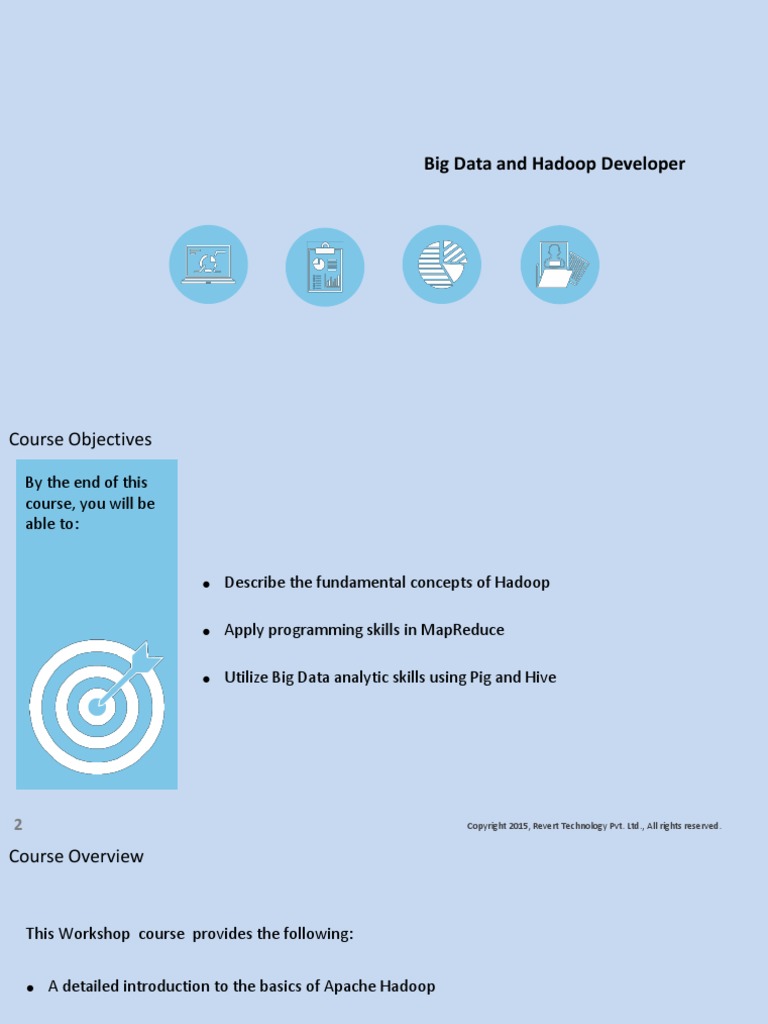 Big Data and Hadoop Developer

Course Objectives

By the end of this course, you will be able to:

• Describe the fundamental concepts of Hadoop

• Apply programming skills in MapReduce

• Utilize Big Data analytic skills using Pig and Hive

2

Copyright 2015, Revert Technology Pvt. Ltd., All rights reserved.

Course Overview

This Workshop course provides the following:

• A detailed introduction to the basics of Apache Hadoop